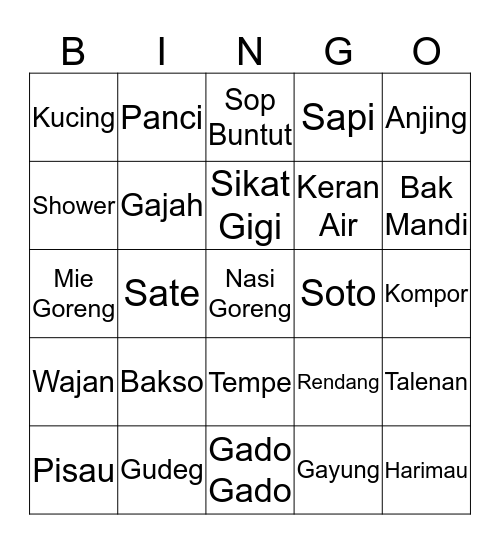 | B | I | N | G | O |
|---|---|---|---|---|
| Kucing | Panci | Sop Buntut | Sapi | Anjing |
| Shower | Gajah | Sikat Gigi | Keran Air | Bak Mandi |
| Mie Goreng | Sate | Nasi Goreng | Soto | Kompor |
| Wajan | Bakso | Tempe | Rendang | Talenan |
| Pisau | Gudeg | Gado Gado | Gayung | Harimau |